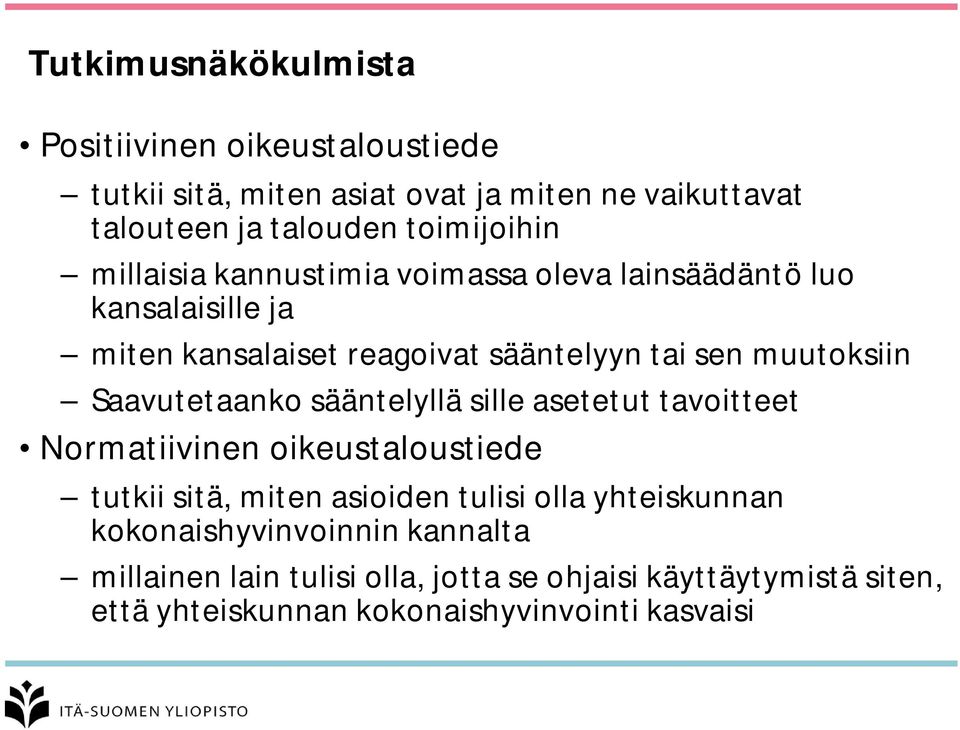 Tutkimusnäkökulmista

• Positiivinen oikeustaloustiede

– tutkii sitä, miten asiat ovat ja miten ne vaikuttavat talouteen ja talouden toimijoihin

– millaisia kannustimia voimassa oleva lainsäädäntö luo kansalaisille ja

– miten kansalaiset reagoivat sääntelyyn tai sen muutoksiin

– Saavutetaanko sääntelyllä sille asetetut tavoitteet

• Normatiivinen oikeustaloustiede

– tutkii sitä, miten asioiden tulisi olla yhteiskunnan kokonaishyvinvoinnin kannalta

– millainen lain tulisi olla, jotta se ohjaisi käyttäytymistä siten, että yhteiskunnan kokonaishyvinvointi kasvaisi

ITÄ-SUOMEN YLIOPISTO